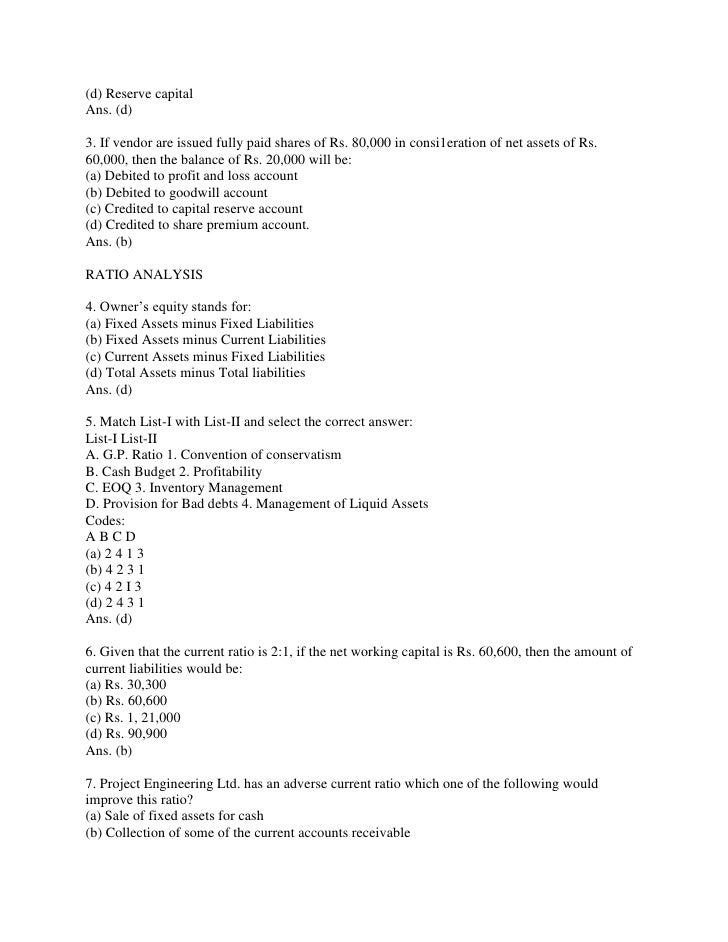 (d) Reserve capital
Ans. (d)

3. If vendor are issued fully paid shares of Rs. 80,000 in consi1eration of net assets of Rs. 60,000, then the balance of Rs. 20,000 will be:
(a) Debited to profit and loss account
(b) Debited to goodwill account
(c) Credited to capital reserve account
(d) Credited to share premium account.
Ans. (b)

RATIO ANALYSIS

4. Owner's equity stands for:
(a) Fixed Assets minus Fixed Liabilities
(b) Fixed Assets minus Current Liabilities
(c) Current Assets minus Fixed Liabilities
(d) Total Assets minus Total liabilities
Ans. (d)

5. Match List-I with List-II and select the correct answer:
List-I List-II
A. G.P. Ratio 1. Convention of conservatism
B. Cash Budget 2. Profitability
C. EOQ 3. Inventory Management
D. Provision for Bad debts 4. Management of Liquid Assets
Codes:
A B C D
(a) 2 4 1 3
(b) 4 2 3 1
(c) 4 2 I 3
(d) 2 4 3 1
Ans. (d)

6. Given that the current ratio is 2:1, if the net working capital is Rs. 60,600, then the amount of current liabilities would be:
(a) Rs. 30,300
(b) Rs. 60,600
(c) Rs. 1, 21,000
(d) Rs. 90,900
Ans. (b)

7. Project Engineering Ltd. has an adverse current ratio which one of the following would improve this ratio?
(a) Sale of fixed assets for cash
(b) Collection of some of the current accounts receivable